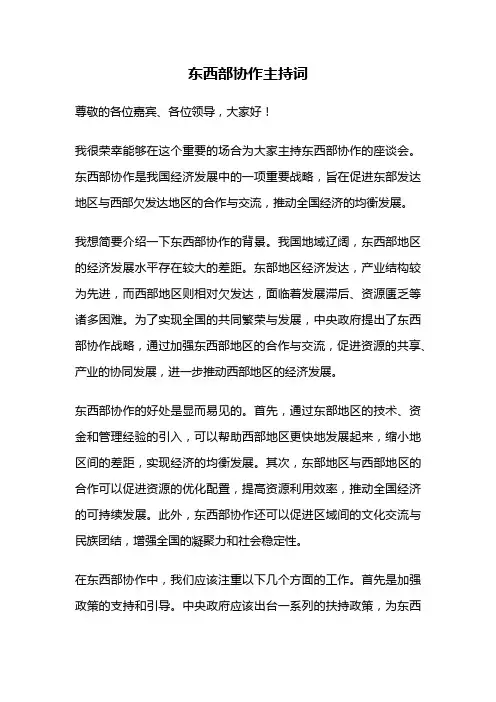 东西部协作主持词

尊敬的各位嘉宾、各位领导，大家好！

我很荣幸能够在这个重要的场合为大家主持东西部协作的座谈会。东西部协作是我国经济发展中的一项重要战略，旨在促进东部发达地区与西部欠发达地区的合作与交流，推动全国经济的均衡发展。

我想简要介绍一下东西部协作的背景。我国地域辽阔，东西部地区的经济发展水平存在较大的差距。东部地区经济发达，产业结构较为先进，而西部地区则相对欠发达，面临着发展滞后、资源匮乏等诸多困难。为了实现全国的共同繁荣与发展，中央政府提出了东西部协作战略，通过加强东西部地区的合作与交流，促进资源的共享、产业的协同发展，进一步推动西部地区的经济发展。

东西部协作的好处是显而易见的。首先，通过东部地区的技术、资金和管理经验的引入，可以帮助西部地区更快地发展起来，缩小地区间的差距，实现经济的均衡发展。其次，东部地区与西部地区的合作可以促进资源的优化配置，提高资源利用效率，推动全国经济的可持续发展。此外，东西部协作还可以促进区域间的文化交流与民族团结，增强全国的凝聚力和社会稳定性。

在东西部协作中，我们应该注重以下几个方面的工作。首先是加强政策的支持和引导。中央政府应该出台一系列的扶持政策，为东西